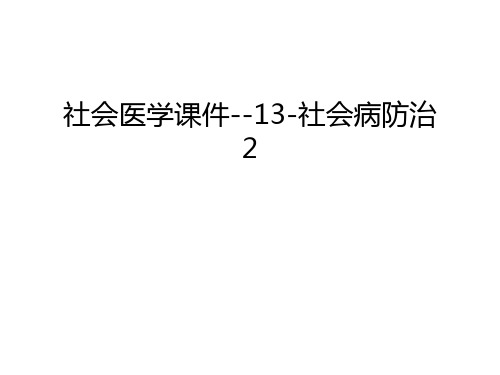 社会医学课件--13-社会病防治2